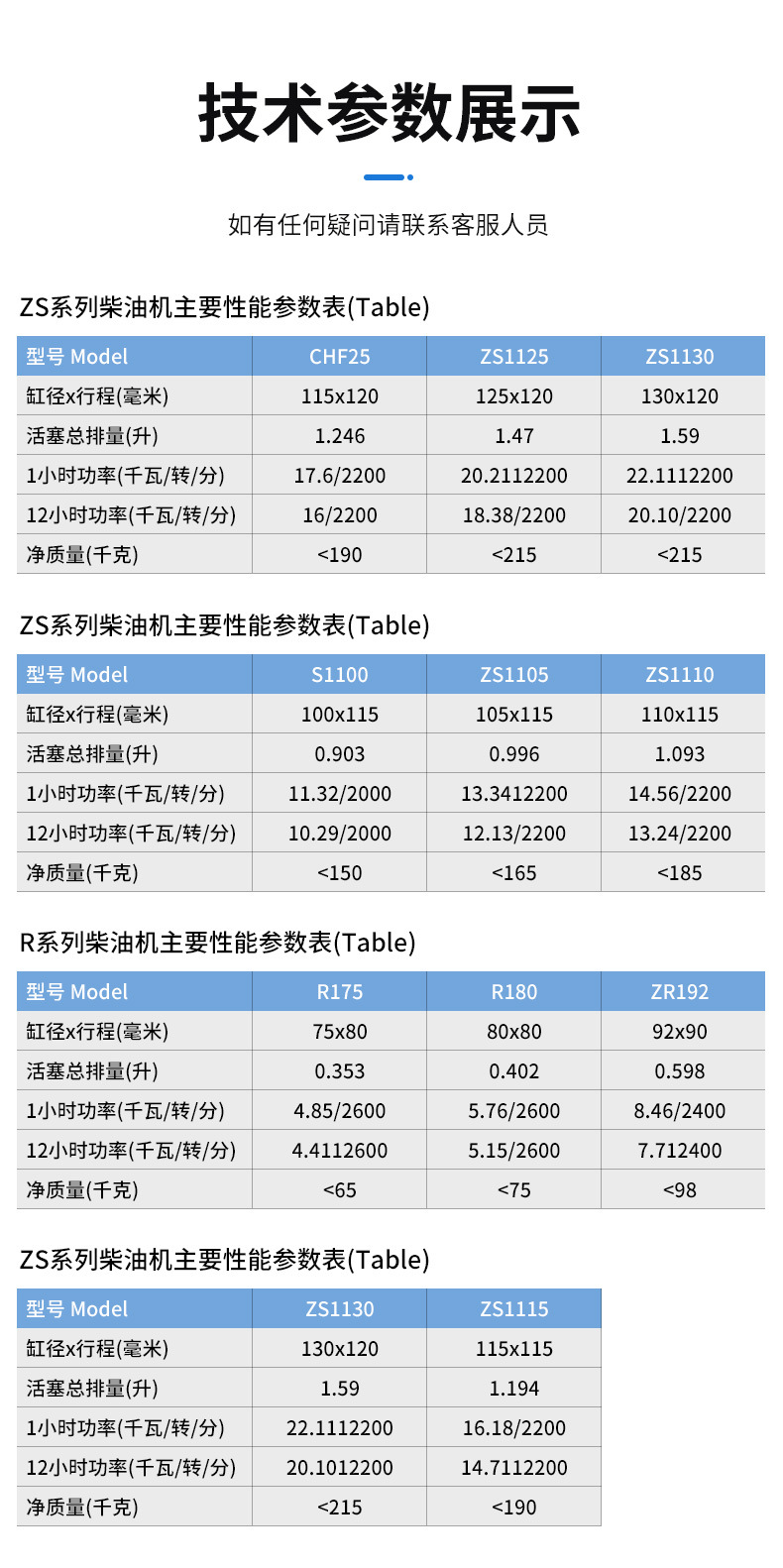 技术参数展示

如有任何疑问请联系客服人员

ZS系列柴油机主要性能参数表(Table)

| 型号 Model | CHF25 | ZS1125 | ZS1130 |
|---|---|---|---|
| 缸径x行程(毫米) | 115x120 | 125x120 | 130x120 |
| 活塞总排量(升) | 1.246 | 1.47 | 1.59 |
| 1小时功率(千瓦/转/分) | 17.6/2200 | 20.2112200 | 22.1112200 |
| 12小时功率(千瓦/转/分) | 16/2200 | 18.38/2200 | 20.10/2200 |
| 净质量(千克) | <190 | <215 | <215 |

ZS系列柴油机主要性能参数表(Table)

| 型号 Model | S1100 | ZS1105 | ZS1110 |
|---|---|---|---|
| 缸径x行程(毫米) | 100x115 | 105x115 | 110x115 |
| 活塞总排量(升) | 0.903 | 0.996 | 1.093 |
| 1小时功率(千瓦/转/分) | 11.32/2000 | 13.3412200 | 14.56/2200 |
| 12小时功率(千瓦/转/分) | 10.29/2000 | 12.13/2200 | 13.24/2200 |
| 净质量(千克) | <150 | <165 | <185 |

R系列柴油机主要性能参数表(Table)

| 型号 Model | R175 | R180 | ZR192 |
|---|---|---|---|
| 缸径x行程(毫米) | 75x80 | 80x80 | 92x90 |
| 活塞总排量(升) | 0.353 | 0.402 | 0.598 |
| 1小时功率(千瓦/转/分) | 4.85/2600 | 5.76/2600 | 8.46/2400 |
| 12小时功率(千瓦/转/分) | 4.4112600 | 5.15/2600 | 7.712400 |
| 净质量(千克) | <65 | <75 | <98 |

ZS系列柴油机主要性能参数表(Table)

| 型号 Model | ZS1130 | ZS1115 |
|---|---|---|
| 缸径x行程(毫米) | 130x120 | 115x115 |
| 活塞总排量(升) | 1.59 | 1.194 |
| 1小时功率(千瓦/转/分) | 22.1112200 | 16.18/2200 |
| 12小时功率(千瓦/转/分) | 20.1012200 | 14.7112200 |
| 净质量(千克) | <215 | <190 |